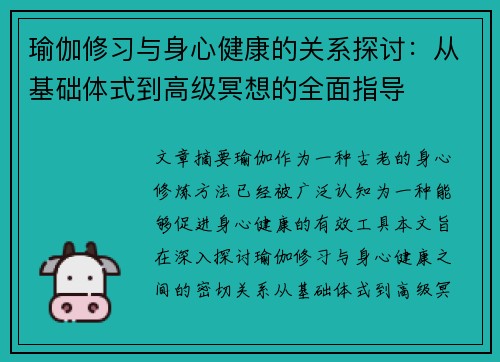 瑜伽修习与身心健康的关系探讨：从基础体式到高级冥想的全面指导

文章摘要瑜伽作为一种古老的身心修炼方法已经被广泛认知为一种能够促进身心健康的有效工具本文旨在深入探讨瑜伽修习与身心健康之间的密切关系从基础体式到高级冥